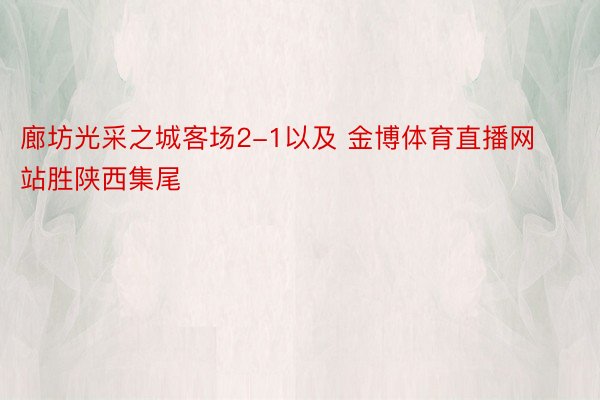 廊坊光采之城客场2-1以及 金博体育直播网站胜陕西集尾